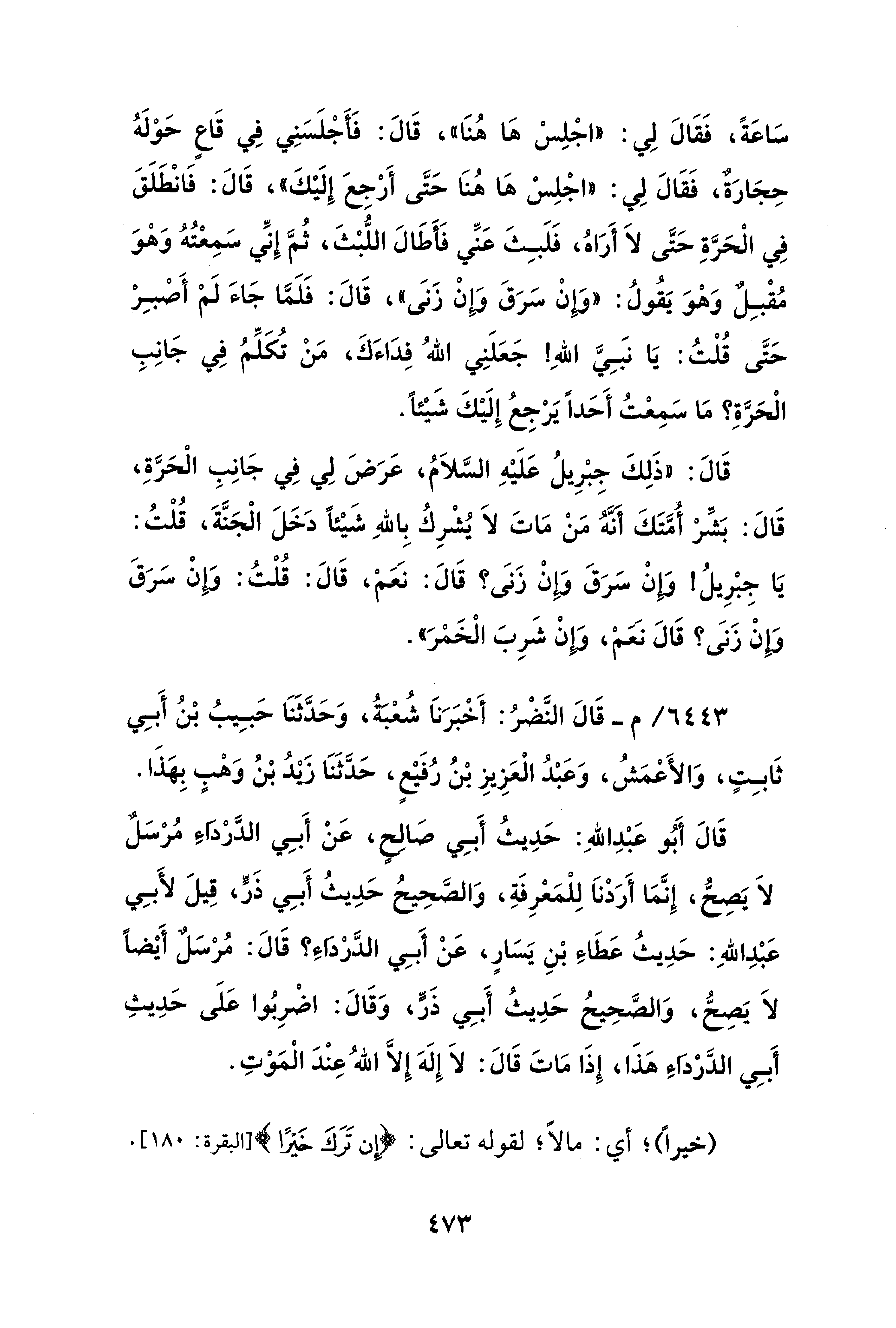 سَاعَةً، فَقَالَ لِي: «اجْلِسْ هَا هُنَا»، قَالَ: فَأَجْلَسَنِي فِي قَاعٍ حَوْلَهُ حِجَارَةٌ، فَقَالَ لِي: «اجْلِسْ هَا هُنَا حَتَّى أَرْجِعَ إِلَيْكَ»، قَالَ: فَانْطَلَقَ فِي الْحَرَّةِ حَتَّى لاَ أَرَاهُ، فَلَبِثَ عَنِّي فَأَطَالَ اللُّبْثَ، ثُمَّ إِنِّي سَمِعْتُهُ وَهْوَ مُقْبِلٌ وَهْوَ يَقُولُ: «وَإِنْ سَرَقَ وَإِنْ زَنَى»، قَالَ: فَلَمَّا جَاءَ لَمْ أَصْبِرْ حَتَّى قُلْتُ: يَا نَبِيَّ اللهِ! جَعَلَنِي اللهُ فِدَاءَكَ، مَنْ تُكَلِّمُ فِي جَانِبِ الْحَرَّةِ؟ مَا سَمِعْتُ أَحَداً يَرْجِعُ إِلَيْكَ شَيْئاً.

قَالَ: «ذَلِكَ جِبْرِيلُ عَلَيْهِ السَّلاَمُ، عَرَضَ لِي فِي جَانِبِ الْحَرَّةِ، قَالَ: بَشِّرْ أُمَّتَكَ أَنَّهُ مَنْ مَاتَ لاَ يُشْرِكُ بِاللهِ شَيْئاً دَخَلَ الْجَنَّةَ، قُلْتُ: يَا جِبْرِيلُ! وَإِنْ سَرَقَ وَإِنْ زَنَى؟ قَالَ: نَعَمْ، قَالَ: قُلْتُ: وَإِنْ سَرَقَ وَإِنْ زَنَى؟ قَالَ نَعَمْ، وَإِنْ شَرِبَ الْخَمْرَ».

٦٤٤٣/ م ـ قَالَ النَّضْرُ: أَخْبَرَنَا شُعْبَةُ، وَحَدَّثَنَا حَبِيبُ بْنُ أَبِي ثَابِتٍ، وَالأَعْمَشُ، وَعَبْدُ الْعَزِيزِ بْنُ رُفَيْعٍ، حَدَّثَنَا زَيْدُ بْنُ وَهْبٍ بِهَذَا.

قَالَ أَبُو عَبْدِاللهِ: حَدِيثُ أَبِي صَالِحٍ، عَنْ أَبِي الدَّرْدَاءِ مُرْسَلٌ لاَ يَصِحُّ، إِنَّمَا أَرَدْنَا لِلْمَعْرِفَةِ، وَالصَّحِيحُ حَدِيثُ أَبِي ذَرٍّ، قِيلَ لأَبِي عَبْدِاللهِ: حَدِيثُ عَطَاءِ بْنِ يَسَارٍ، عَنْ أَبِي الدَّرْدَاءِ؟ قَالَ: مُرْسَلٌ أَيْضاً لاَ يَصِحُّ، وَالصَّحِيحُ حَدِيثُ أَبِي ذَرٍّ، وَقَالَ: اضْرِبُوا عَلَى حَدِيثِ أَبِي الدَّرْدَاءِ هَذَا، إِذَا مَاتَ قَالَ: لاَ إِلَهَ إِلاَّ اللهُ عِنْدَ الْمَوْتِ.

(خيراً)؛ أي: مالاً؛ لقوله تعالى: ﴿إِن تَرَكَ خَيْرًا﴾[البقرة: ١٨٠].

٤٧٣